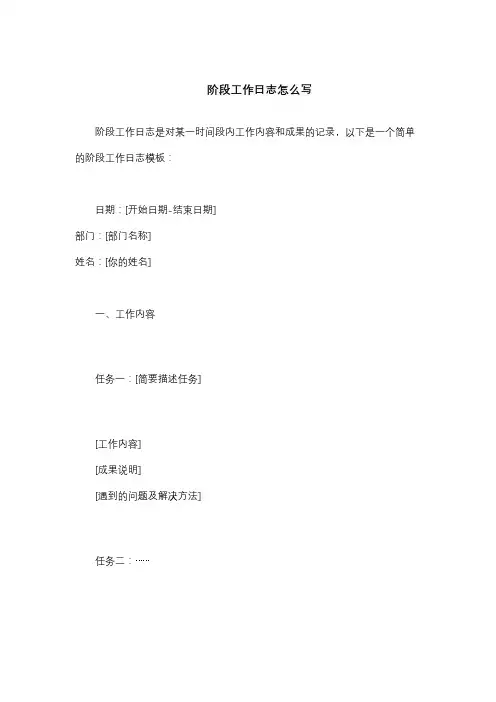 阶段工作日志怎么写

阶段工作日志是对某一时间段内工作内容和成果的记录，以下是一个简单的阶段工作日志模板：

日期：[开始日期-结束日期]
部门：[部门名称]
姓名：[你的姓名]

一、工作内容

任务一：[简要描述任务]

[工作内容]
[成果说明]
[遇到的问题及解决方法]

任务二：……